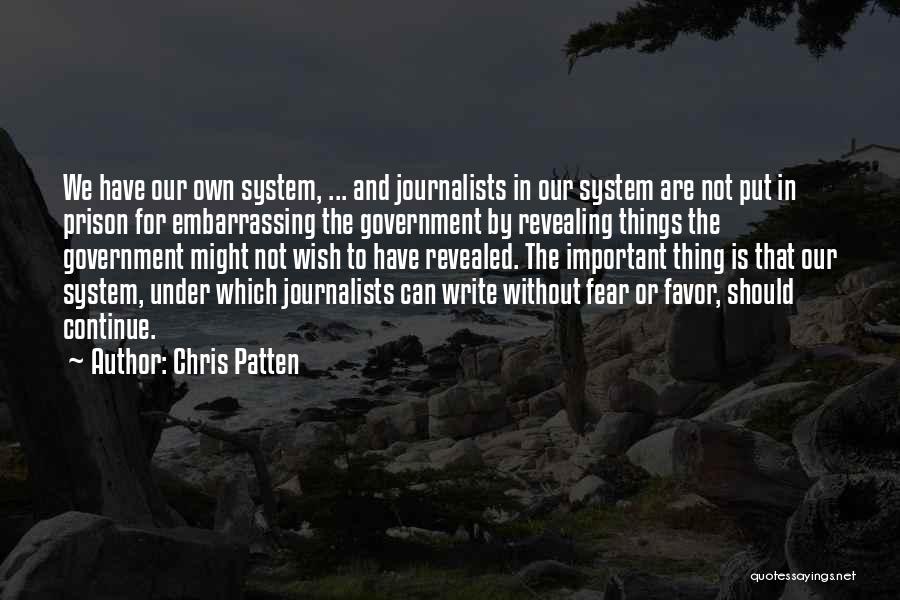 We have our own system, ... and journalists in our system are not put in prison for embarrassing the government by revealing things the government might not wish to have revealed. The important thing is that our system, under which journalists can write without fear or favor, should continue.

~ Author: Chris Patten

quotessayings.net